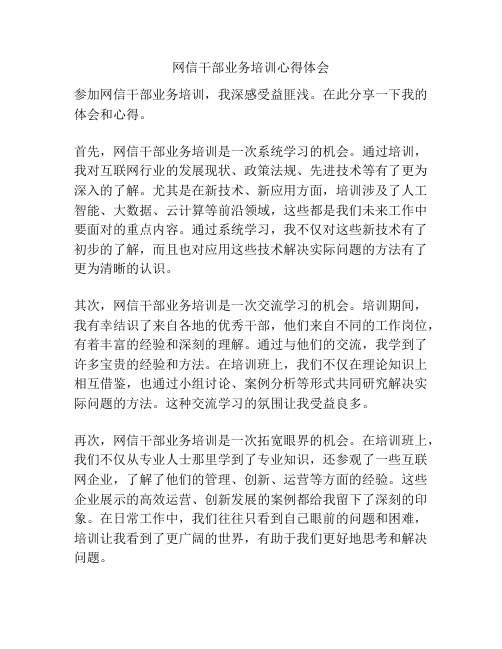 网信干部业务培训心得体会

参加网信干部业务培训，我深感受益匪浅。在此分享一下我的体会和心得。

首先，网信干部业务培训是一次系统学习的机会。通过培训，我对互联网行业的发展现状、政策法规、先进技术等有了更为深入的了解。尤其是在新技术、新应用方面，培训涉及了人工智能、大数据、云计算等前沿领域，这些都是我们未来工作中要面对的重点内容。通过系统学习，我不仅对这些新技术有了初步的了解，而且也对应用这些技术解决实际问题的方法有了更为清晰的认识。

其次，网信干部业务培训是一次交流学习的机会。培训期间，我有幸结识了来自各地的优秀干部，他们来自不同的工作岗位，有着丰富的经验和深刻的理解。通过与他们的交流，我学到了许多宝贵的经验和方法。在培训班上，我们不仅在理论知识上相互借鉴，也通过小组讨论、案例分析等形式共同研究解决实际问题的方法。这种交流学习的氛围让我受益良多。

再次，网信干部业务培训是一次拓宽眼界的机会。在培训班上，我们不仅从专业人士那里学到了专业知识，还参观了一些互联网企业，了解了他们的管理、创新、运营等方面的经验。这些企业展示的高效运营、创新发展的案例都给我留下了深刻的印象。在日常工作中，我们往往只看到自己眼前的问题和困难，培训让我看到了更广阔的世界，有助于我们更好地思考和解决问题。